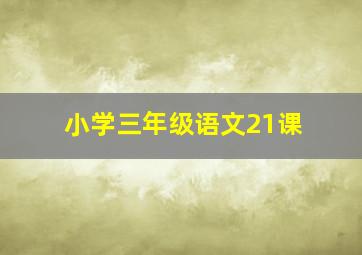 小学三年级语文21课